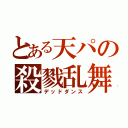 とある天パの
殺戮乱舞
デッドダンス